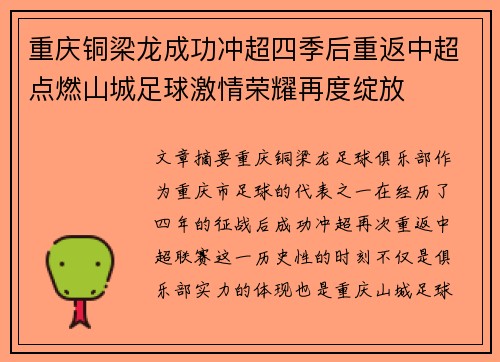 重庆铜梁龙成功冲超四季后重返中超点燃山城足球激情荣耀再度绽放

文章摘要重庆铜梁龙足球俱乐部作为重庆市足球的代表之一在经历了四年的征战后成功冲超再次重返中超联赛这一历史性的时刻不仅是俱乐部实力的体现也是重庆山城足球